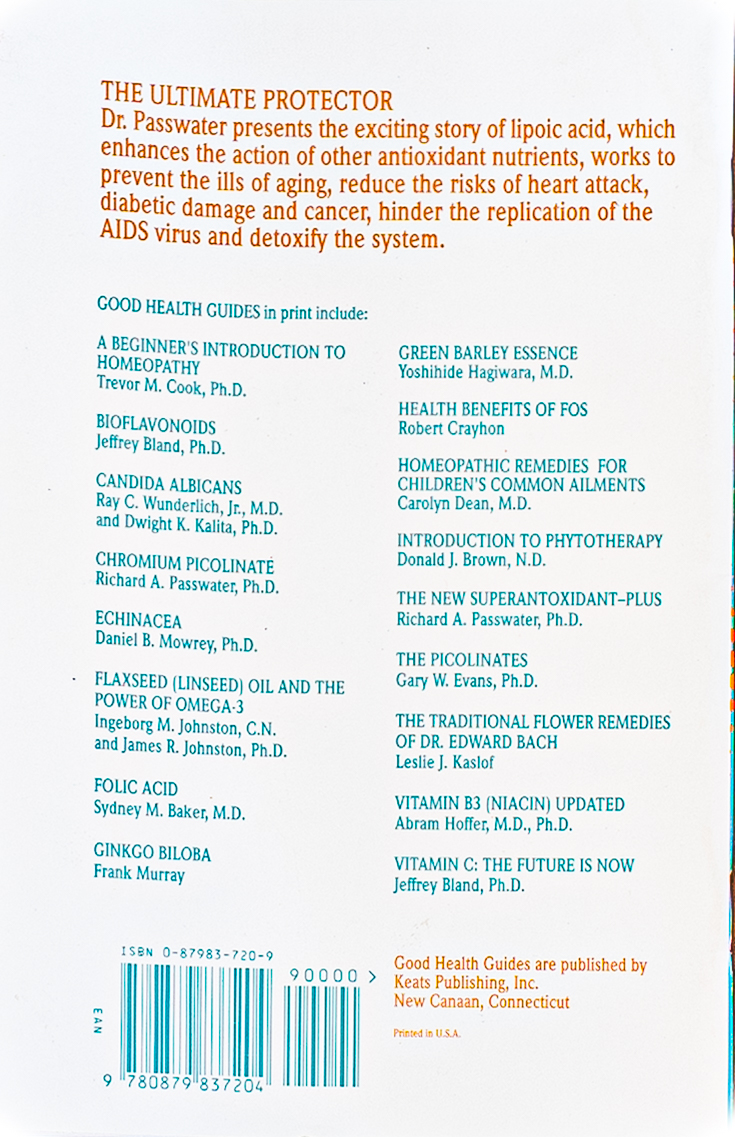 THE ULTIMATE PROTECTOR
Dr. Passwater presents the exciting story of lipoic acid, which enhances the action of other antioxidant nutrients, works to prevent the ills of aging, reduce the risks of heart attack, diabetic damage and cancer, hinder the replication of the AIDS virus and detoxify the system.

GOOD HEALTH GUIDES in print include:

A BEGINNER'S INTRODUCTION TO HOMEOPATHY
Trevor M. Cook, Ph.D.

BIOFLAVONOIDS
Jeffrey Bland, Ph.D.

CANDIDA ALBICANS
Ray C. Wunderlich, Jr., M.D.
and Dwight K. Kalita, Ph.D.

CHROMIUM PICOLINATE
Richard A. Passwater, Ph.D.

ECHINACEA
Daniel B. Mowrey, Ph.D.

FLAXSEED (LINSEED) OIL AND THE POWER OF OMEGA-3
Ingeborg M. Johnston, C.N.
and James R. Johnston, Ph.D.

FOLIC ACID
Sydney M. Baker, M.D.

GINKGO BILOBA
Frank Murray

GREEN BARLEY ESSENCE
Yoshihide Hagiwara, M.D.

HEALTH BENEFITS OF FOS
Robert Crayhon

HOMEOPATHIC REMEDIES FOR CHILDREN'S COMMON AILMENTS
Carolyn Dean, M.D.

INTRODUCTION TO PHYTOTHERAPY
Donald J. Brown, N.D.

THE NEW SUPERANTOXIDANT–PLUS
Richard A. Passwater, Ph.D.

THE PICOLINATES
Gary W. Evans, Ph.D.

THE TRADITIONAL FLOWER REMEDIES OF DR. EDWARD BACH
Leslie J. Kaslof

VITAMIN B3 (NIACIN) UPDATED
Abram Hoffer, M.D., Ph.D.

VITAMIN C: THE FUTURE IS NOW
Jeffrey Bland, Ph.D.

ISBN 0-87983-720-9
90000 >
EAN
9 780879 837204

Good Health Guides are published by
Keats Publishing, Inc.
New Canaan, Connecticut

Printed in U.S.A.